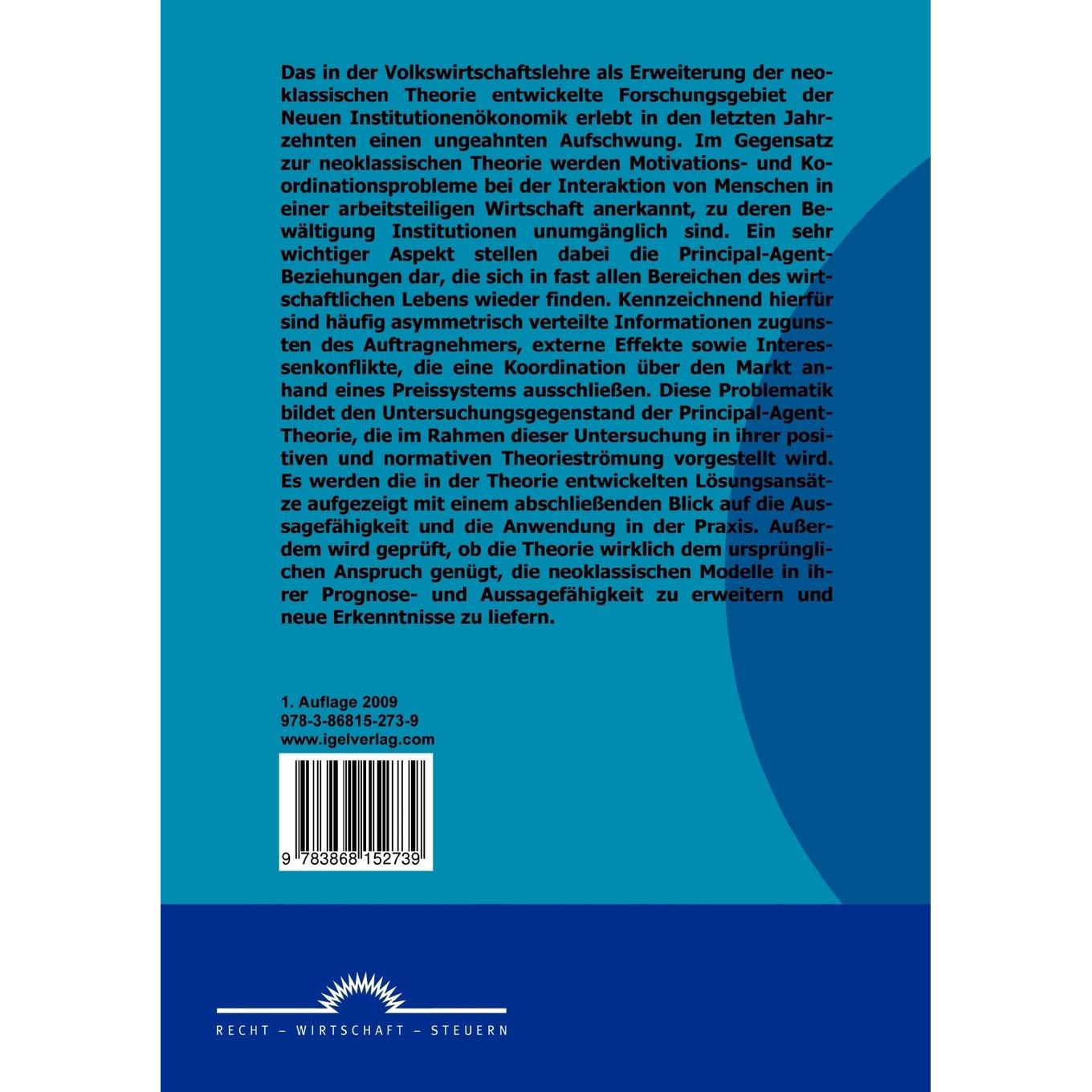 Das in der Volkswirtschaftslehre als Erweiterung der neoklassischen Theorie entwickelte Forschungsgebiet der Neuen Institutionenökonomik erlebt in den letzten Jahrzehnten einen ungeahnten Aufschwung. Im Gegensatz zur neoklassischen Theorie werden Motivations- und Koordinationsprobleme bei der Interaktion von Menschen in einer arbeitsteiligen Wirtschaft anerkannt, zu deren Bewältigung Institutionen unumgänglich sind. Ein sehr wichtiger Aspekt stellen dabei die Principal-Agent-Beziehungen dar, die sich in fast allen Bereichen des wirtschaftlichen Lebens wieder finden. Kennzeichnend hierfür sind häufig asymmetrisch verteilte Informationen zugunsten des Auftragnehmers, externe Effekte sowie Interessenkonflikte, die eine Koordination über den Markt anhand eines Preissystems ausschließen. Diese Problematik bildet den Untersuchungsgegenstand der Principal-Agent-Theorie, die im Rahmen dieser Untersuchung in ihrer positiven und normativen Theorieströmung vorgestellt wird. Es werden die in der Theorie entwickelten Lösungsansätze aufgezeigt mit einem abschließenden Blick auf die Aussagefähigkeit und die Anwendung in der Praxis. Außerdem wird geprüft, ob die Theorie wirklich dem ursprünglichen Anspruch genügt, die neoklassischen Modelle in ihrer Prognose- und Aussagefähigkeit zu erweitern und neue Erkenntnisse zu liefern.

1. Auflage 2009
978-3-86815-273-9
www.igelverlag.com

9 783868 152739

RECHT – WIRTSCHAFT – STEUERN